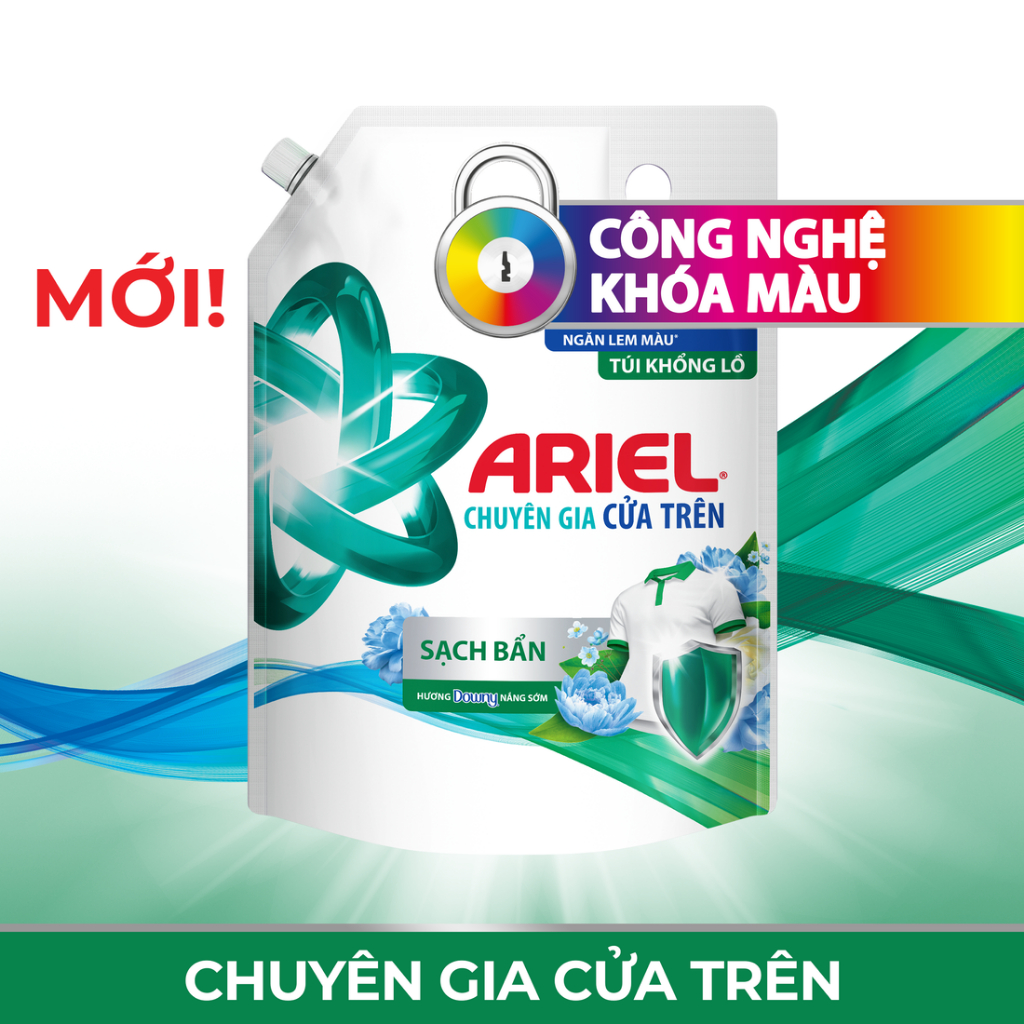 MỚI!

CÔNG NGHỆ
KHÓA MÀU

NGĂN LEM MÀU*
TÚI KHỔNG LỒ

ARIEL®
CHUYÊN GIA CỬA TRÊN

SẠCH BẨN
HƯƠNG Downy NẮNG SỚM

CHUYÊN GIA CỬA TRÊN